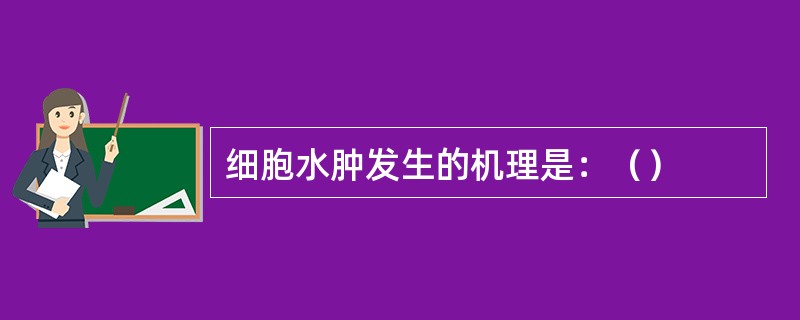 细胞水肿发生的机理是：（）